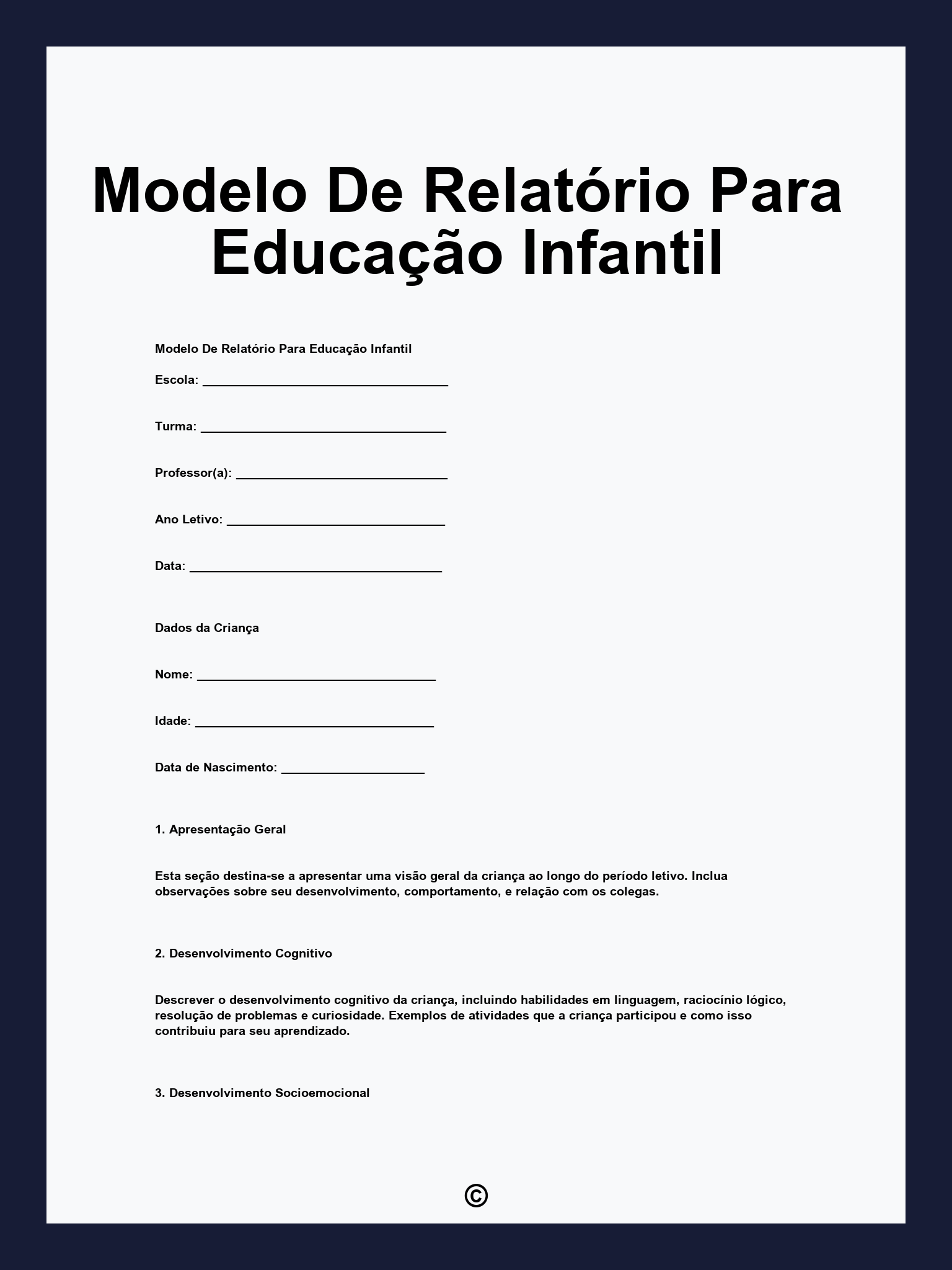 Modelo De Relatório Para Educação Infantil

Modelo De Relatório Para Educação Infantil

Escola: ___________________________________

Turma: ___________________________________

Professor(a): ______________________________

Ano Letivo: _______________________________

Data: ____________________________________

Dados da Criança

Nome: __________________________________

Idade: __________________________________

Data de Nascimento: ____________________

1. Apresentação Geral

Esta seção destina-se a apresentar uma visão geral da criança ao longo do período letivo. Inclua observações sobre seu desenvolvimento, comportamento, e relação com os colegas.

2. Desenvolvimento Cognitivo

Descrever o desenvolvimento cognitivo da criança, incluindo habilidades em linguagem, raciocínio lógico, resolução de problemas e curiosidade. Exemplos de atividades que a criança participou e como isso contribuiu para seu aprendizado.

3. Desenvolvimento Socioemocional

©